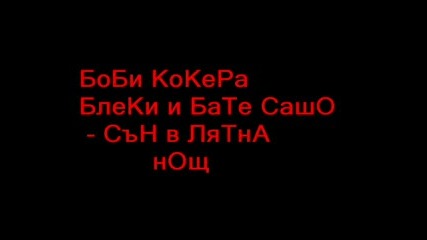 БоБи КоКеРа
БлеКи и БаТе СашО
- СъН в ЛяТнА
нОщ